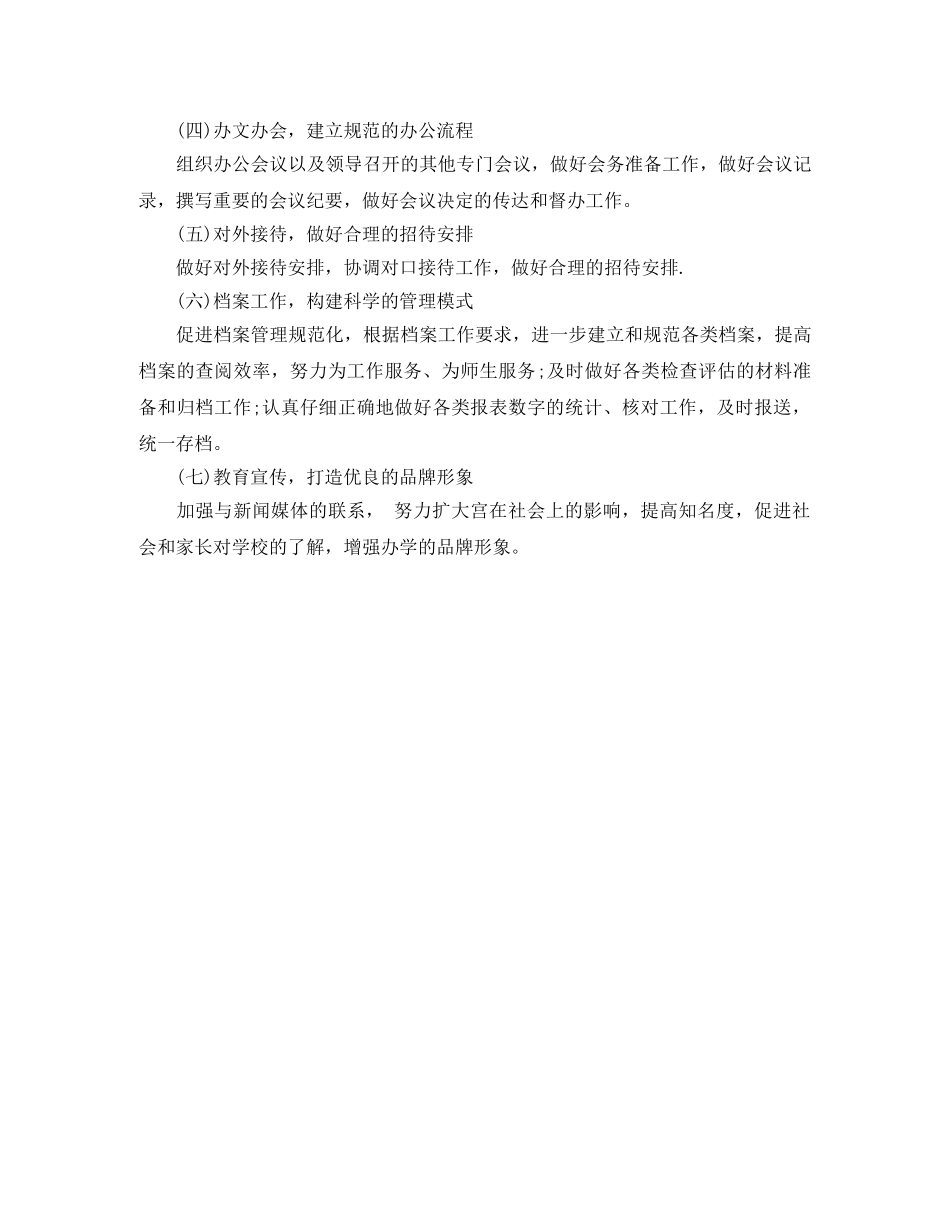 (四)办文办会，建立规范的办公流程

组织办公会议以及领导召开的其他专门会议，做好会务准备工作，做好会议记录，撰写重要的会议纪要，做好会议决定的传达和督办工作。

(五)对外接待，做好合理的招待安排

做好对外接待安排，协调对口接待工作，做好合理的招待安排.

(六)档案工作，构建科学的管理模式

促进档案管理规范化，根据档案工作要求，进一步建立和规范各类档案，提高档案的查阅效率，努力为工作服务、为师生服务;及时做好各类检查评估的材料准备和归档工作;认真仔细正确地做好各类报表数字的统计、核对工作，及时报送，统一存档。

(七)教育宣传，打造优良的品牌形象

加强与新闻媒体的联系， 努力扩大宫在社会上的影响，提高知名度，促进社会和家长对学校的了解，增强办学的品牌形象。